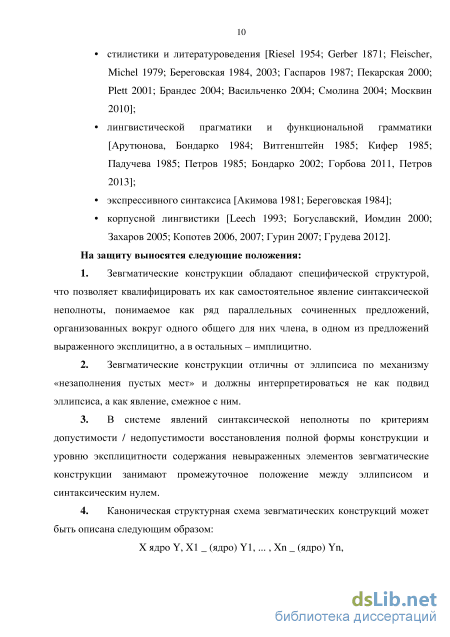 10

• стилистики и литературоведения [Riesel 1954; Gerber 1871; Fleischer, Michel 1979; Береговская 1984, 2003; Гаспаров 1987; Пекарская 2000; Plett 2001; Брандес 2004; Васильченко 2004; Смолина 2004; Москвин 2010];

• лингвистической прагматики и функциональной грамматики [Арутюнова, Бондарко 1984; Витгенштейн 1985; Кифер 1985; Падучева 1985; Петров 1985; Бондарко 2002; Горбова 2011, Петров 2013];

• экспрессивного синтаксиса [Акимова 1981; Береговская 1984];

• корпусной лингвистики [Leech 1993; Богуславский, Иомдин 2000; Захаров 2005; Копотев 2006, 2007; Гурин 2007; Грудева 2012].

На защиту выносятся следующие положения:

1. Зевгматические конструкции обладают специфической структурой, что позволяет квалифицировать их как самостоятельное явление синтаксической неполноты, понимаемое как ряд параллельных сочиненных предложений, организованных вокруг одного общего для них члена, в одном из предложений выраженного эксплицитно, а в остальных – имплицитно.

2. Зевгматические конструкции отличны от эллипсиса по механизму «незаполнения пустых мест» и должны интерпретироваться не как подвид эллипсиса, а как явление, смежное с ним.

3. В системе явлений синтаксической неполноты по критериям допустимости / недопустимости восстановления полной формы конструкции и уровню эксплицитности содержания невыраженных элементов зевгматические конструкции занимают промежуточное положение между эллипсисом и синтаксическим нулем.

4. Каноническая структурная схема зевгматических конструкций может быть описана следующим образом:

X ядро Y, X1 _ (ядро) Y1, ... , Xn _ (ядро) Yn,

dsLib.net
библиотека диссертаций